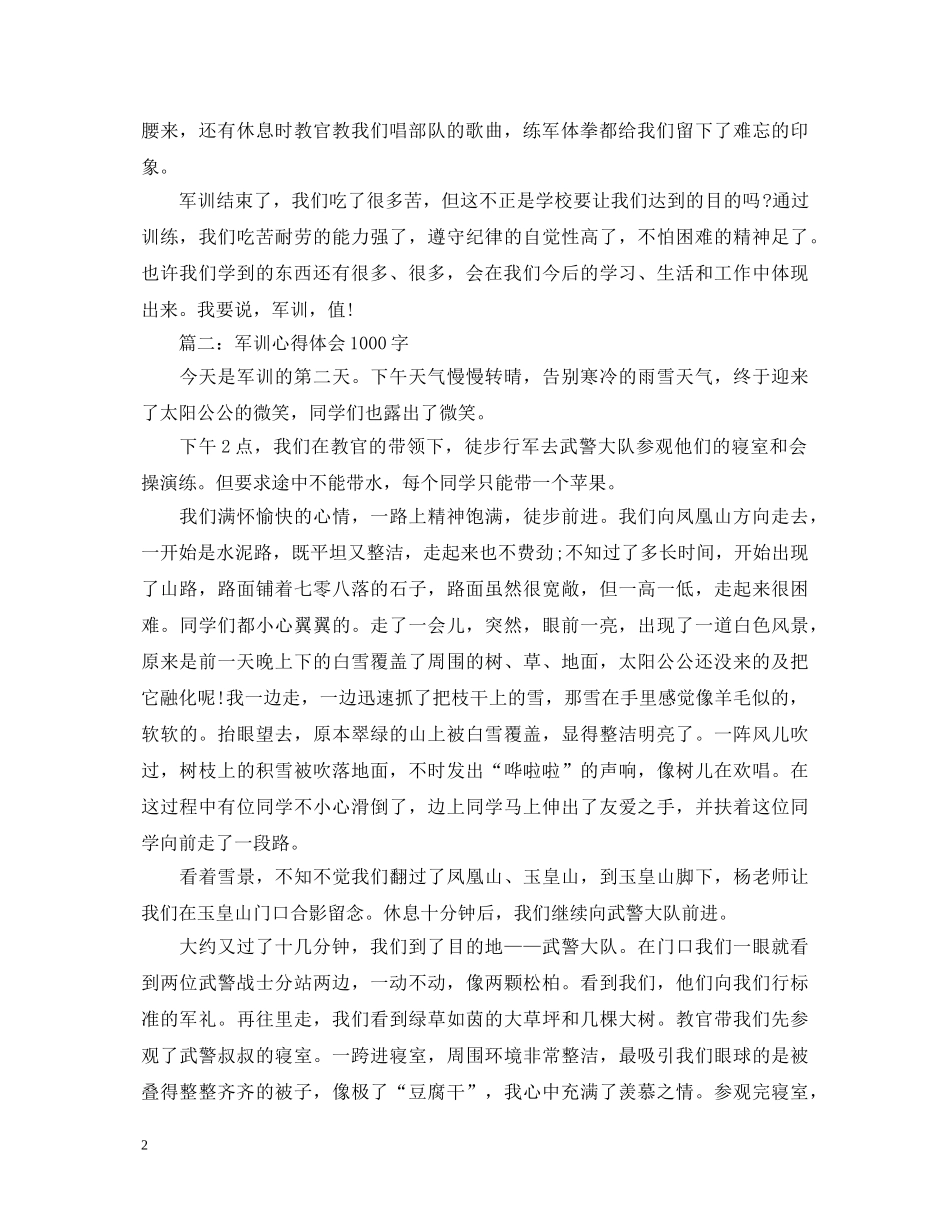 腰来，还有休息时教官教我们唱部队的歌曲，练军体拳都给我们留下了难忘的印象。

军训结束了，我们吃了很多苦，但这不正是学校要让我们达到的目的吗?通过训练，我们吃苦耐劳的能力强了，遵守纪律的自觉性高了，不怕困难的精神足了。也许我们学到的东西还有很多、很多，会在我们今后的学习、生活和工作中体现出来。我要说，军训，值!

篇二：军训心得体会1000字

今天是军训的第二天。下午天气慢慢转晴，告别寒冷的雨雪天气，终于迎来了太阳公公的微笑，同学们也露出了微笑。

下午2点，我们在教官的带领下，徒步行军去武警大队参观他们的寝室和会操演练。但要求途中不能带水，每个同学只能带一个苹果。

我们满怀愉快的心情，一路上精神饱满，徒步前进。我们向凤凰山方向走去，一开始是水泥路，既平坦又整洁，走起来也不费劲;不知过了多长时间，开始出现了山路，路面铺着七零八落的石子，路面虽然很宽敞，但一高一低，走起来很困难。同学们都小心翼翼的。走了一会儿，突然，眼前一亮，出现了一道白色风景，原来是前一天晚上下的白雪覆盖了周围的树、草、地面，太阳公公还没来的及把它融化呢!我一边走，一边迅速抓了把枝干上的雪，那雪在手里感觉像羊毛似的，软软的。抬眼望去，原本翠绿的山上被白雪覆盖，显得整洁明亮了。一阵风儿吹过，树枝上的积雪被吹落地面，不时发出“哗啦啦”的声响，像树儿在欢唱。在这过程中有位同学不小心滑倒了，边上同学马上伸出了友爱之手，并扶着这位同学向前走了一段路。

看着雪景，不知不觉我们翻过了凤凰山、玉皇山，到玉皇山脚下，杨老师让我们在玉皇山门口合影留念。休息十分钟后，我们继续向武警大队前进。

大约又过了十几分钟，我们到了目的地——武警大队。在门口我们一眼就看到两位武警战士分站两边，一动不动，像两颗松柏。看到我们，他们向我们行标准的军礼。再往里走，我们看到绿草如茵的大草坪和几棵大树。教官带我们先参观了武警叔叔的寝室。一跨进寝室，周围环境非常整洁，最吸引我们眼球的是被叠得整整齐齐的被子，像极了“豆腐干”，我心中充满了羡慕之情。参观完寝室，

2